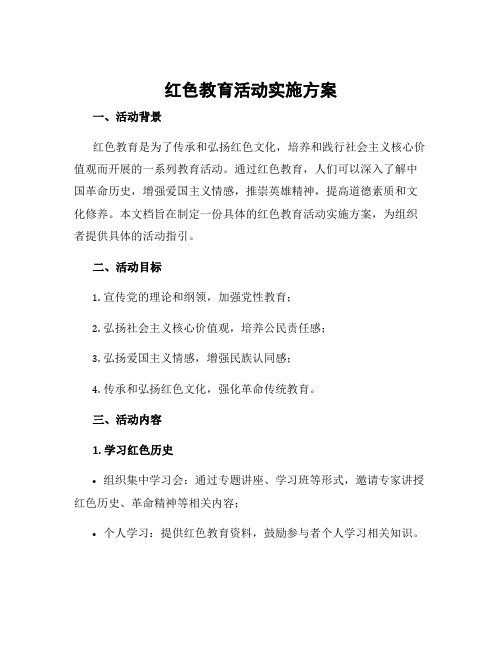 红色教育活动实施方案

一、活动背景

红色教育是为了传承和弘扬红色文化，培养和践行社会主义核心价值观而开展的一系列教育活动。通过红色教育，人们可以深入了解中国革命历史，增强爱国主义情感，推崇英雄精神，提高道德素质和文化修养。本文档旨在制定一份具体的红色教育活动实施方案，为组织者提供具体的活动指引。

二、活动目标

1. 宣传党的理论和纲领，加强党性教育；

2. 弘扬社会主义核心价值观，培养公民责任感；

3. 弘扬爱国主义情感，增强民族认同感；

4. 传承和弘扬红色文化，强化革命传统教育。

三、活动内容

1. 学习红色历史

• 组织集中学习会：通过专题讲座、学习班等形式，邀请专家讲授红色历史、革命精神等相关内容；

• 个人学习：提供红色教育资料，鼓励参与者个人学习相关知识。